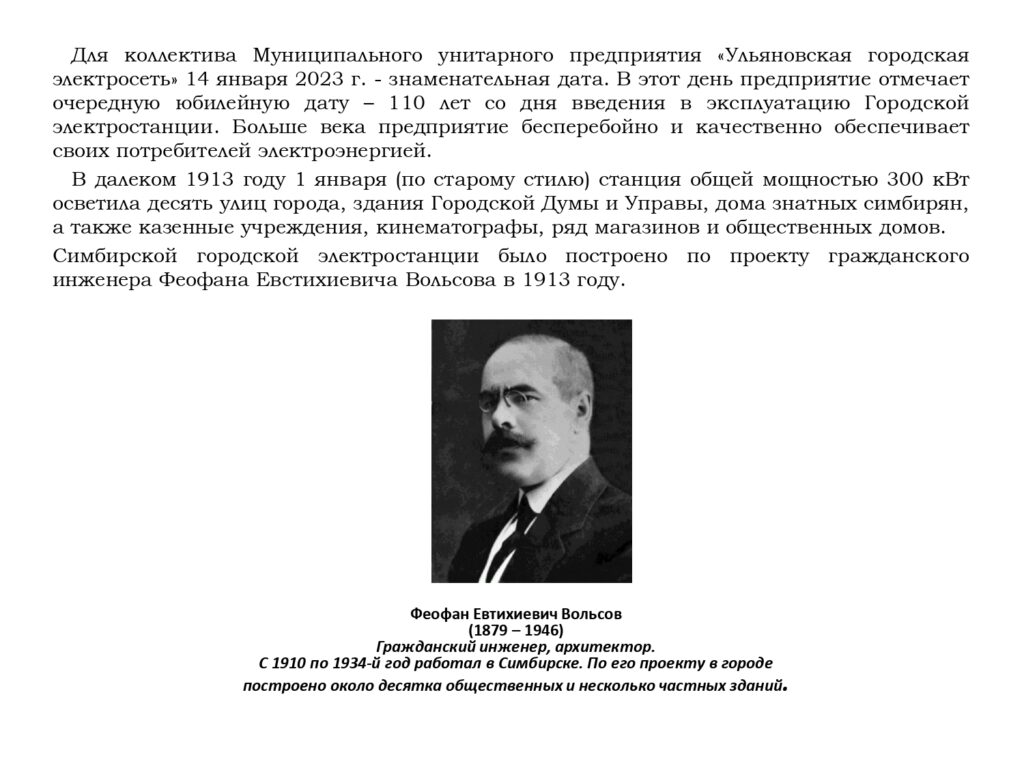 Для коллектива Муниципального унитарного предприятия «Ульяновская городская электросеть» 14 января 2023 г. - знаменательная дата. В этот день предприятие отмечает очередную юбилейную дату – 110 лет со дня введения в эксплуатацию Городской электростанции. Больше века предприятие бесперебойно и качественно обеспечивает своих потребителей электроэнергией.

В далеком 1913 году 1 января (по старому стилю) станция общей мощностью 300 кВт осветила десять улиц города, здания Городской Думы и Управы, дома знатных симбирян, а также казенные учреждения, кинематографы, ряд магазинов и общественных домов.

Симбирской городской электростанции было построено по проекту гражданского инженера Феофана Евстихиевича Вольсова в 1913 году.

Феофан Евтихиевич Вольсов
(1879 – 1946)
Гражданский инженер, архитектор.
С 1910 по 1934-й год работал в Симбирске. По его проекту в городе построено около десятка общественных и несколько частных зданий.